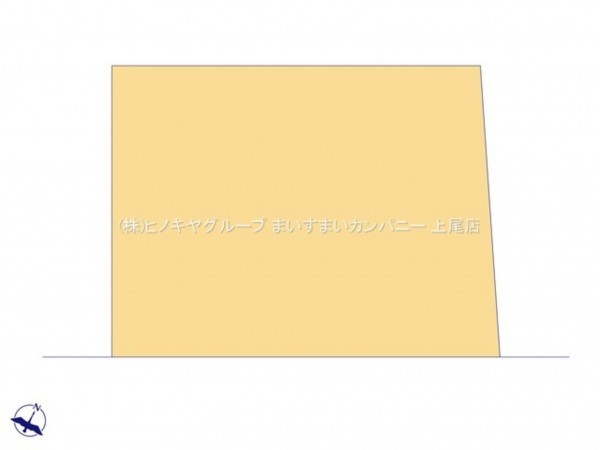 (株)ヒノキヤグループ まいすまいカンパニー 上尾店

N